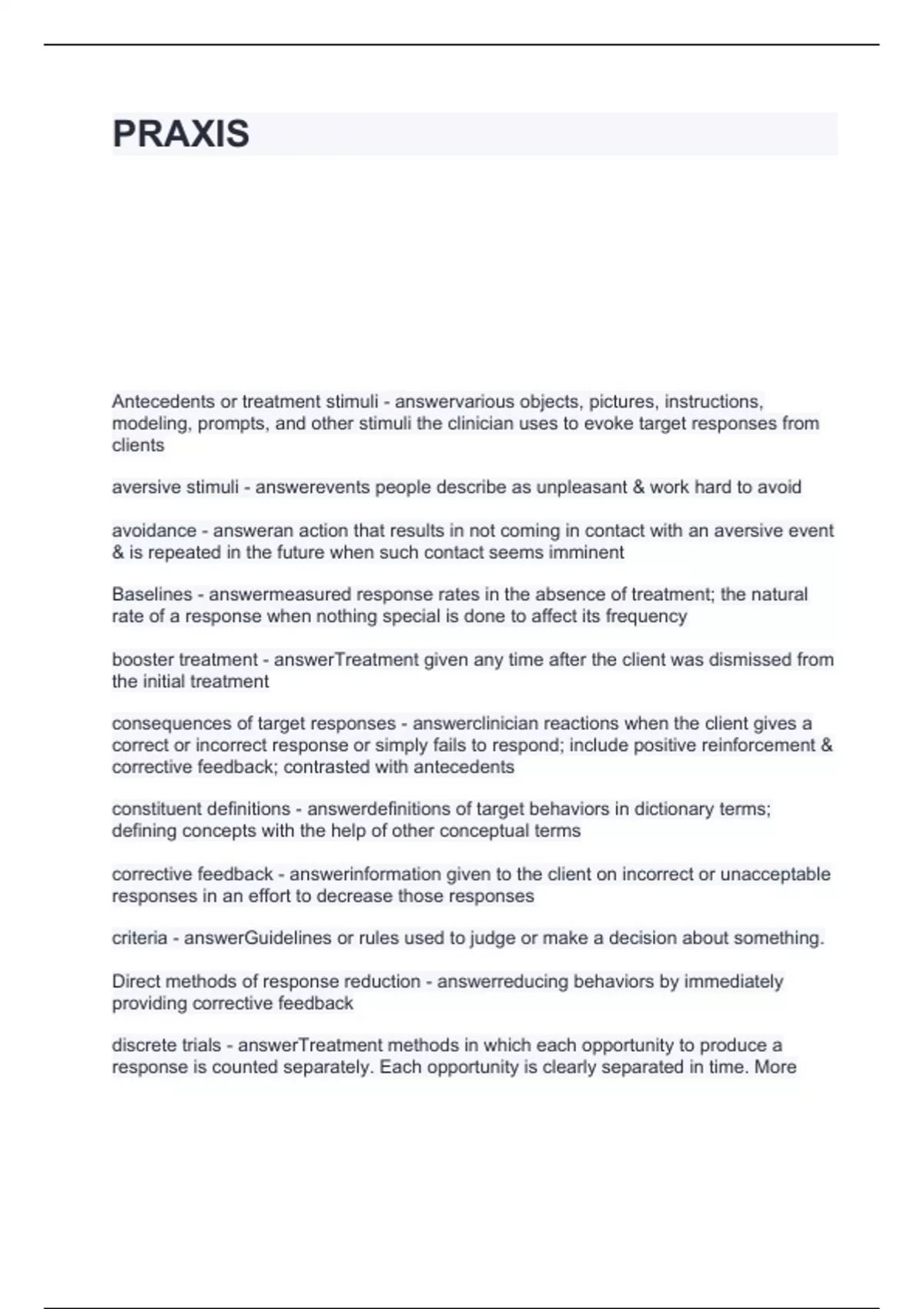 PRAXIS

Antecedents or treatment stimuli - answervarious objects, pictures, instructions, modeling, prompts, and other stimuli the clinician uses to evoke target responses from clients

aversive stimuli - answerevents people describe as unpleasant & work hard to avoid

avoidance - answeran action that results in not coming in contact with an aversive event & is repeated in the future when such contact seems imminent

Baselines - answermeasured response rates in the absence of treatment; the natural rate of a response when nothing special is done to affect its frequency

booster treatment - answerTreatment given any time after the client was dismissed from the initial treatment

consequences of target responses - answerclinician reactions when the client gives a correct or incorrect response or simply fails to respond; include positive reinforcement & corrective feedback; contrasted with antecedents

constituent definitions - answerdefinitions of target behaviors in dictionary terms; defining concepts with the help of other conceptual terms

corrective feedback - answerinformation given to the client on incorrect or unacceptable responses in an effort to decrease those responses

criteria - answerGuidelines or rules used to judge or make a decision about something.

Direct methods of response reduction - answerreducing behaviors by immediately providing corrective feedback

discrete trials - answerTreatment methods in which each opportunity to produce a response is counted separately. Each opportunity is clearly separated in time. More